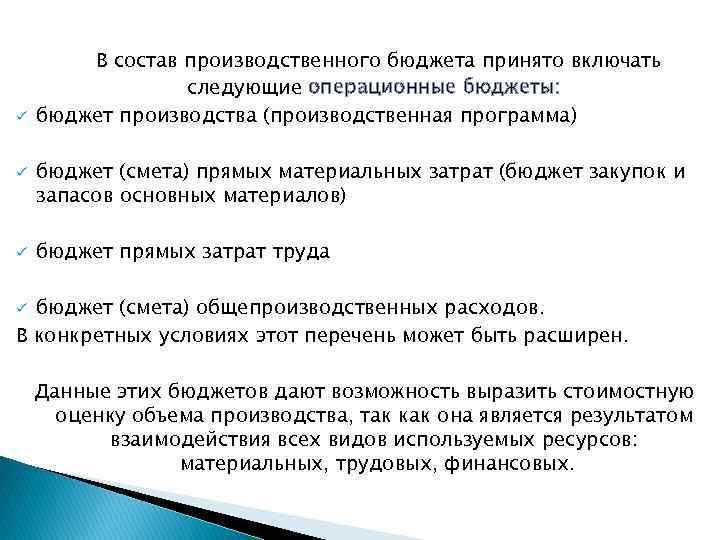 В состав производственного бюджета принято включать следующие операционные бюджеты:

✓ бюджет производства (производственная программа)

✓ бюджет (смета) прямых материальных затрат (бюджет закупок и запасов основных материалов)

✓ бюджет прямых затрат труда

✓ бюджет (смета) общепроизводственных расходов.

В конкретных условиях этот перечень может быть расширен.

Данные этих бюджетов дают возможность выразить стоимостную оценку объема производства, так как она является результатом взаимодействия всех видов используемых ресурсов: материальных, трудовых, финансовых.